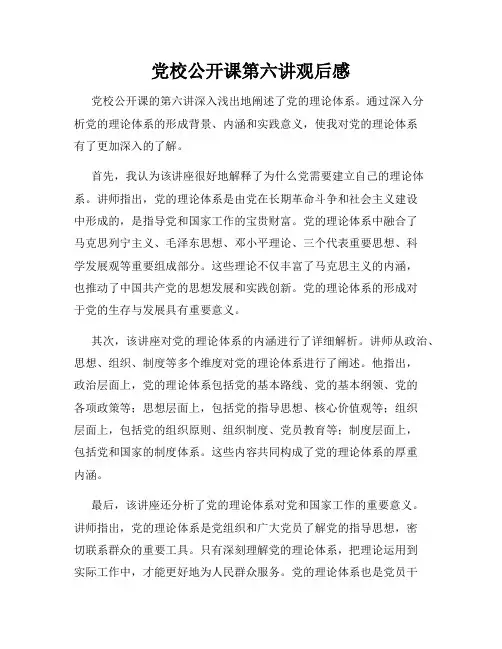 党校公开课第六讲观后感

党校公开课的第六讲深入浅出地阐述了党的理论体系。通过深入分析党的理论体系的形成背景、内涵和实践意义，使我对党的理论体系有了更加深入的了解。

首先，我认为该讲座很好地解释了为什么党需要建立自己的理论体系。讲师指出，党的理论体系是由党在长期革命斗争和社会主义建设中形成的，是指导党和国家工作的宝贵财富。党的理论体系中融合了马克思列宁主义、毛泽东思想、邓小平理论、三个代表重要思想、科学发展观等重要组成部分。这些理论不仅丰富了马克思主义的内涵，也推动了中国共产党的思想发展和实践创新。党的理论体系的形成对于党的生存与发展具有重要意义。

其次，该讲座对党的理论体系的内涵进行了详细解析。讲师从政治、思想、组织、制度等多个维度对党的理论体系进行了阐述。他指出，政治层面上，党的理论体系包括党的基本路线、党的基本纲领、党的各项政策等；思想层面上，包括党的指导思想、核心价值观等；组织层面上，包括党的组织原则、组织制度、党员教育等；制度层面上，包括党和国家的制度体系。这些内容共同构成了党的理论体系的厚重内涵。

最后，该讲座还分析了党的理论体系对党和国家工作的重要意义。讲师指出，党的理论体系是党组织和广大党员了解党的指导思想，密切联系群众的重要工具。只有深刻理解党的理论体系，把理论运用到实际工作中，才能更好地为人民群众服务。党的理论体系也是党员干